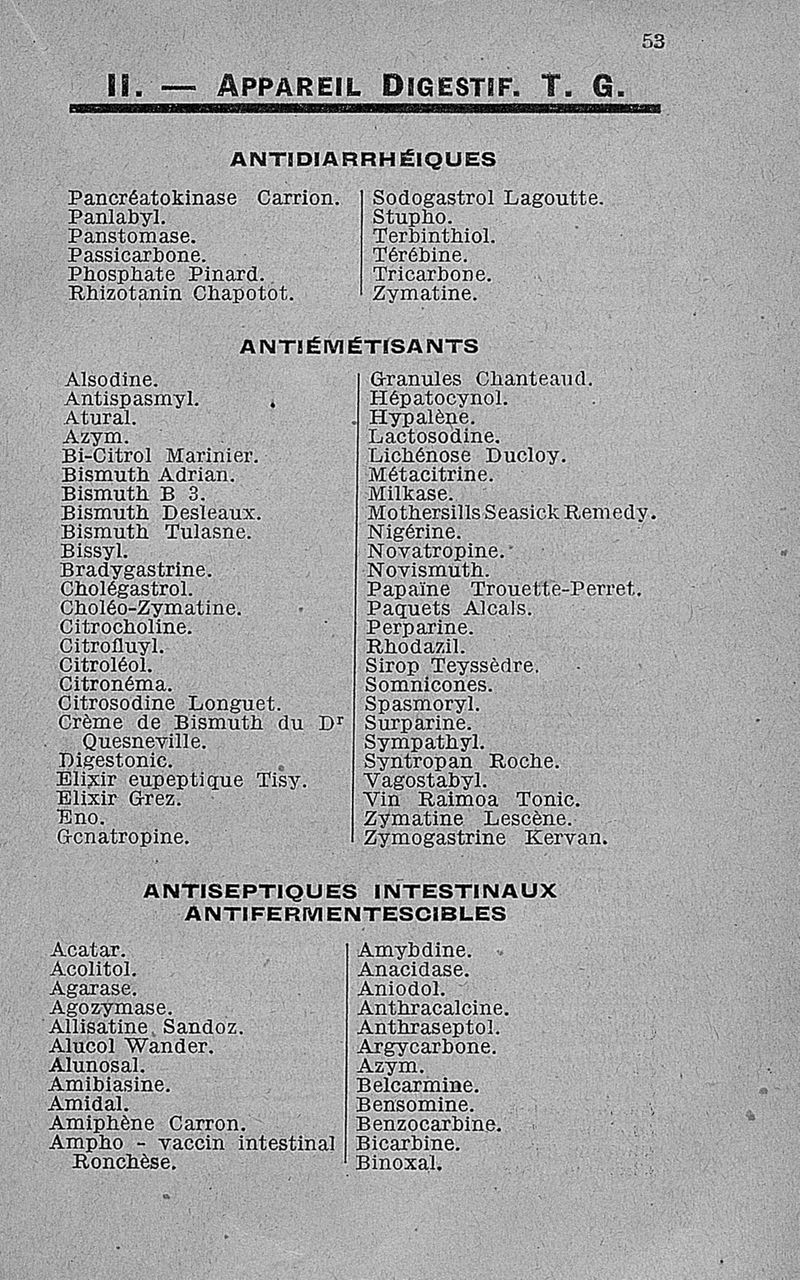 53

II. — APPAREIL DIGESTIF. T. G.

ANTIDIARRHÉIQUES

Pancréatokinase Carrion.
Panlabyl.
Panstomase.
Passicarbone.
Phosphate Pinard.
Rhizotanin Chapotot.

Sodogastrol Lagoutte.
Stupho.
Terbinthiol.
Térébine.
Tricarbone.
Zymatine.

ANTIÉMÉTISANTS

Alsodine.
Antispasmyl.
Atural.
Azym.
Bi-Citrol Marinier.
Bismuth Adrian.
Bismuth B 3.
Bismuth Desleaux.
Bismuth Tulasne.
Bissyl.
Bradygastrine.
Cholégastrol.
Choléo-Zymatine.
Citrocholine.
Citrofluyl.
Citroléol.
Citronéma.
Citrosodine Longuet.
Crème de Bismuth du Dr Quesneville.
Digestonic.
Elixir eupeptique Tisy.
Elixir Grez.
Eno.
Genatropine.

Granules Chanteaud.
Hépatocynol.
Hypalène.
Lactosodine.
Lichénose Ducloy.
Métacitrine.
Milkase.
Mothersills Seasick Remedy.
Nigérine.
Novatropine.
Novismuth.
Papaïne Trouette-Perret.
Paquets Alcals.
Perparine.
Rhodazil.
Sirop Teyssèdre.
Somnicones.
Spasmoryl.
Surparine.
Sympathyl.
Syntropan Roche.
Vagostabyl.
Vin Raimoa Tonic.
Zymatine Lescène.
Zymogastrine Kervan.

ANTISEPTIQUES INTESTINAUX
ANTIFERMENTESCIBLES

Acatar.
Acolitol.
Agarase.
Agozymase.
Allisatine Sandoz.
Alucol Wander.
Alunosal.
Amibiasine.
Amidal.
Amiphène Carron.
Ampho - vaccin intestinal Ronchèse.

Amybdine.
Anacidase.
Aniodol.
Anthracalcine.
Anthraseptol.
Argycarbone.
Azym.
Belcarmine.
Bensomine.
Benzocarbine.
Bicarbine.
Binoxal.